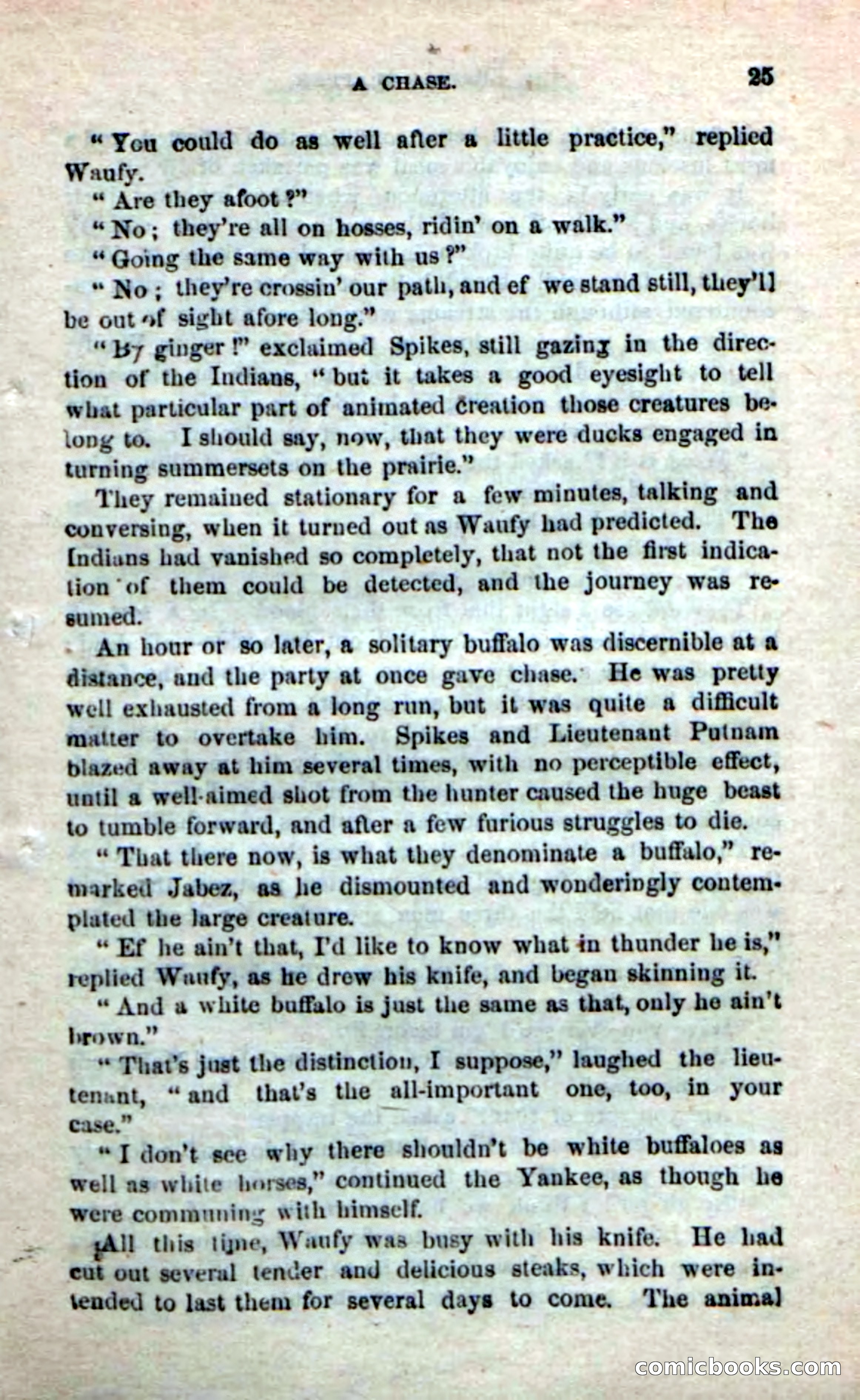 A CHASE. 25

"You could do as well after a little practice," replied Waufy.

"Are they afoot?"

"No; they're all on hosses, ridin' on a walk."

"Going the same way with us?"

"No; they're crossin' our path, and ef we stand still, they'll be out of sight afore long."

"By ginger!" exclaimed Spikes, still gazing in the direction of the Indians, "but it takes a good eyesight to tell what particular part of animated creation those creatures belong to. I should say, now, that they were ducks engaged in turning summersets on the prairie."

They remained stationary for a few minutes, talking and conversing, when it turned out as Waufy had predicted. The Indians had vanished so completely, that not the first indication of them could be detected, and the journey was resumed.

An hour or so later, a solitary buffalo was discernible at a distance, and the party at once gave chase. He was pretty well exhausted from a long run, but it was quite a difficult matter to overtake him. Spikes and Lieutenant Putnam blazed away at him several times, with no perceptible effect, until a well-aimed shot from the hunter caused the huge beast to tumble forward, and after a few furious struggles to die.

"That there now, is what they denominate a buffalo," remarked Jabez, as he dismounted and wonderingly contemplated the large creature.

"Ef he ain't that, I'd like to know what in thunder he is," replied Waufy, as he drew his knife, and began skinning it.

"And a white buffalo is just the same as that, only he ain't brown."

"That's just the distinction, I suppose," laughed the lieutenant, "and that's the all-important one, too, in your case."

"I don't see why there shouldn't be white buffaloes as well as white horses," continued the Yankee, as though he were communing with himself.

All this time, Waufy was busy with his knife. He had cut out several tender and delicious steaks, which were intended to last them for several days to come. The animal

comicbooks.com